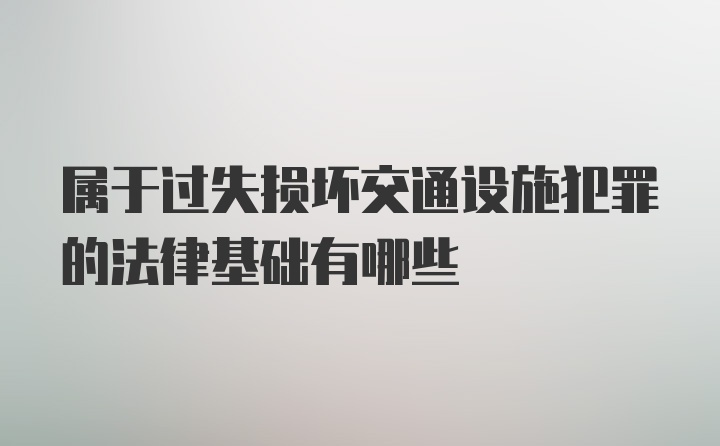 属于过失损坏交通设施犯罪的法律基础有哪些